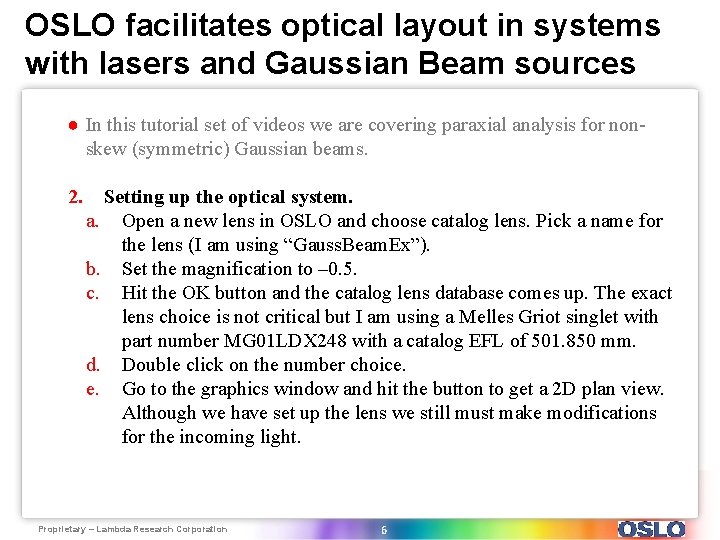 OSLO facilitates optical layout in systems with lasers and Gaussian Beam sources

● In this tutorial set of videos we are covering paraxial analysis for non-skew (symmetric) Gaussian beams.

2. Setting up the optical system.

a. Open a new lens in OSLO and choose catalog lens. Pick a name for the lens (I am using “GaussBeamEx”).

b. Set the magnification to –0.5.

c. Hit the OK button and the catalog lens database comes up. The exact lens choice is not critical but I am using a Melles Griot singlet with part number MG01LDX248 with a catalog EFL of 501.850 mm.

d. Double click on the number choice.

e. Go to the graphics window and hit the button to get a 2D plan view. Although we have set up the lens we still must make modifications for the incoming light.

Proprietary – Lambda Research Corporation

6

OSLO